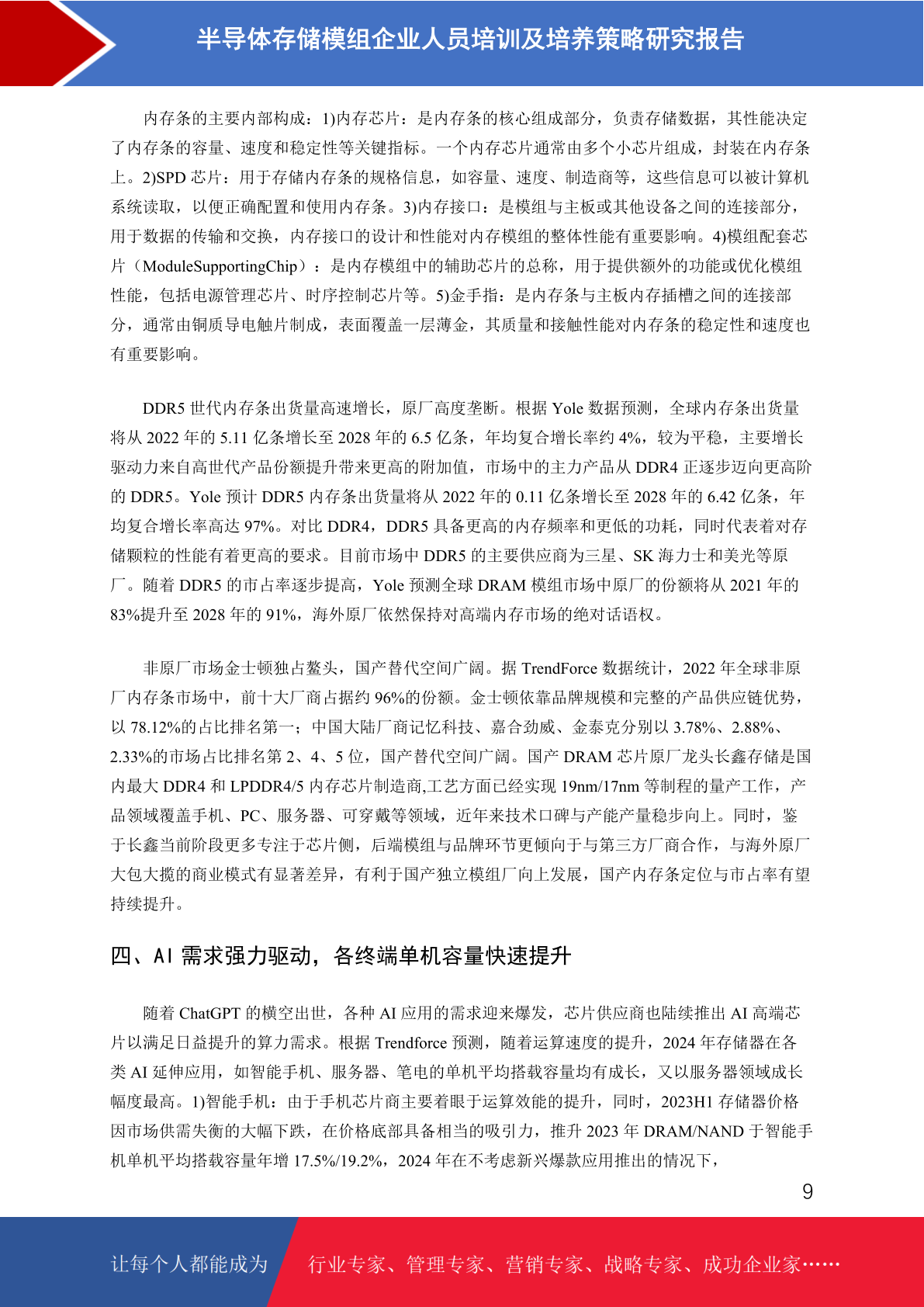 半导体存储模组企业人员培训及培养策略研究报告

内存条的主要内部构成：1)内存芯片：是内存条的核心组成部分，负责存储数据，其性能决定了内存条的容量、速度和稳定性等关键指标。一个内存芯片通常由多个小芯片组成，封装在内存条上。2)SPD 芯片：用于存储内存条的规格信息，如容量、速度、制造商等，这些信息可以被计算机系统读取，以便正确配置和使用内存条。3)内存接口：是模组与主板或其他设备之间的连接部分，用于数据的传输和交换，内存接口的设计和性能对内存模组的整体性能有重要影响。4)模组配套芯片（ModuleSupportingChip）：是内存模组中的辅助芯片的总称，用于提供额外的功能或优化模组性能，包括电源管理芯片、时序控制芯片等。5)金手指：是内存条与主板内存插槽之间的连接部分，通常由铜质导电触片制成，表面覆盖一层薄金，其质量和接触性能对内存条的稳定性和速度也有重要影响。

DDR5 世代内存条出货量高速增长，原厂高度垄断。根据 Yole 数据预测，全球内存条出货量将从 2022 年的 5.11 亿条增长至 2028 年的 6.5 亿条，年均复合增长率约 4%，较为平稳，主要增长驱动力来自高世代产品份额提升带来更高的附加值，市场中的主力产品从 DDR4 正逐步迈向更高阶的 DDR5。Yole 预计 DDR5 内存条出货量将从 2022 年的 0.11 亿条增长至 2028 年的 6.42 亿条，年均复合增长率高达 97%。对比 DDR4，DDR5 具备更高的内存频率和更低的功耗，同时代表着对存储颗粒的性能有着更高的要求。目前市场中 DDR5 的主要供应商为三星、SK 海力士和美光等原厂。随着 DDR5 的市占率逐步提高，Yole 预测全球 DRAM 模组市场中原厂的份额将从 2021 年的 83%提升至 2028 年的 91%，海外原厂依然保持对高端内存市场的绝对话语权。

非原厂市场金士顿独占鳌头，国产替代空间广阔。据 TrendForce 数据统计，2022 年全球非原厂内存条市场中，前十大厂商占据约 96%的份额。金士顿依靠品牌规模和完整的产品供应链优势，以 78.12%的占比排名第一；中国大陆厂商记忆科技、嘉合劲威、金泰克分别以 3.78%、2.88%、2.33%的市场占比排名第 2、4、5 位，国产替代空间广阔。国产 DRAM 芯片原厂龙头长鑫存储是国内最大 DDR4 和 LPDDR4/5 内存芯片制造商,工艺方面已经实现 19nm/17nm 等制程的量产工作，产品领域覆盖手机、PC、服务器、可穿戴等领域，近年来技术口碑与产能产量稳步向上。同时，鉴于长鑫当前阶段更多专注于芯片侧，后端模组与品牌环节更倾向于与第三方厂商合作，与海外原厂大包大揽的商业模式有显著差异，有利于国产独立模组厂向上发展，国产内存条定位与市占率有望持续提升。

四、AI 需求强力驱动，各终端单机容量快速提升

随着 ChatGPT 的横空出世，各种 AI 应用的需求迎来爆发，芯片供应商也陆续推出 AI 高端芯片以满足日益提升的算力需求。根据 Trendforce 预测，随着运算速度的提升，2024 年存储器在各类 AI 延伸应用，如智能手机、服务器、笔电的单机平均搭载容量均有成长，又以服务器领域成长幅度最高。1)智能手机：由于手机芯片商主要着眼于运算效能的提升，同时，2023H1 存储器价格因市场供需失衡的大幅下跌，在价格底部具备相当的吸引力，推升 2023 年 DRAM/NAND 于智能手机单机平均搭载容量年增 17.5%/19.2%，2024 年在不考虑新兴爆款应用推出的情况下，

9

让每个人都能成为

行业专家、管理专家、营销专家、战略专家、成功企业家……